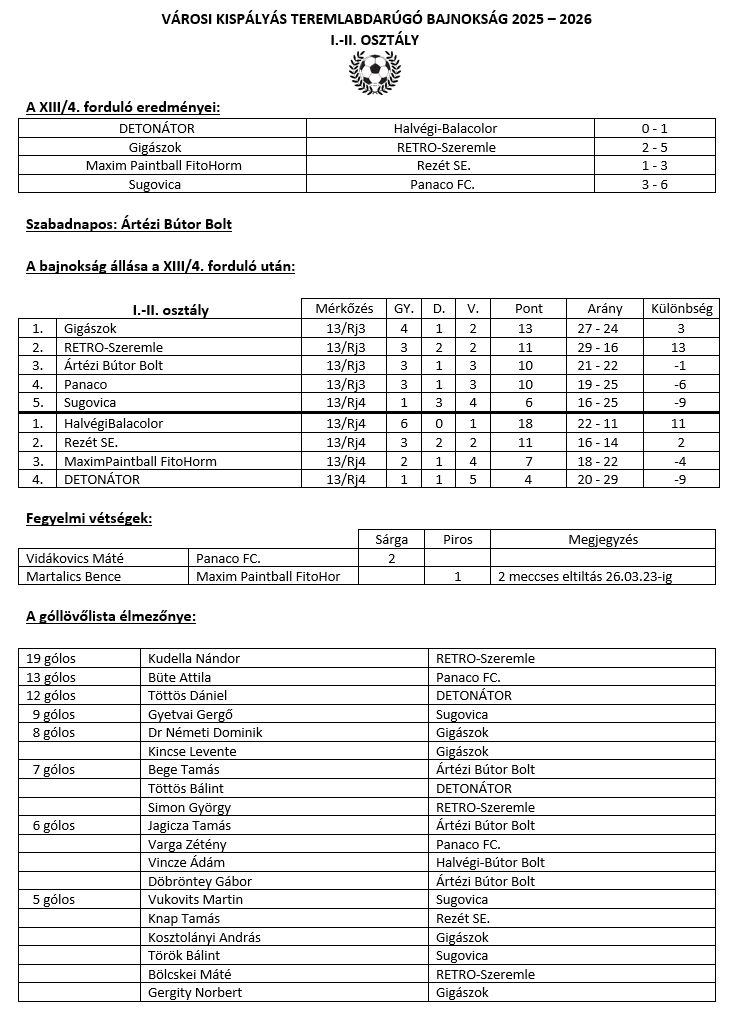 VÁROSI KISPÁLYÁS TEREMLABDARÚGÓ BAJNOKSÁG 2025 – 2026
I.-II. OSZTÁLY

A XIII/4. forduló eredményei:

| DETONÁTOR | Halvégi-Balacolor | 0 - 1 |
|---|---|---|
| Gigászok | RETRO-Szeremle | 2 - 5 |
| Maxim Paintball FitoHorm | Rezét SE. | 1 - 3 |
| Sugovica | Panaco FC. | 3 - 6 |

Szabadnapos: Ártézi Bútor Bolt

A bajnokság állása a XIII/4. forduló után:

| | I.-II. osztály | Mérkőzés | GY. | D. | V. | Pont | Arány | Különbség |
|---|---|---|---|---|---|---|---|---|
| 1. | Gigászok | 13/Rj3 | 4 | 1 | 2 | 13 | 27 - 24 | 3 |
| 2. | RETRO-Szeremle | 13/Rj3 | 3 | 2 | 2 | 11 | 29 - 16 | 13 |
| 3. | Ártézi Bútor Bolt | 13/Rj3 | 3 | 1 | 3 | 10 | 21 - 22 | -1 |
| 4. | Panaco | 13/Rj3 | 3 | 1 | 3 | 10 | 19 - 25 | -6 |
| 5. | Sugovica | 13/Rj4 | 1 | 3 | 4 | 6 | 16 - 25 | -9 |
| 1. | HalvégiBalacolor | 13/Rj4 | 6 | 0 | 1 | 18 | 22 - 11 | 11 |
| 2. | Rezét SE. | 13/Rj4 | 3 | 2 | 2 | 11 | 16 - 14 | 2 |
| 3. | MaximPaintball FitoHorm | 13/Rj4 | 2 | 1 | 4 | 7 | 18 - 22 | -4 |
| 4. | DETONÁTOR | 13/Rj4 | 1 | 1 | 5 | 4 | 20 - 29 | -9 |

Fegyelmi vétségek:

| | | Sárga | Piros | Megjegyzés |
|---|---|---|---|---|
| Vidákovics Máté | Panaco FC. | 2 | | |
| Martalics Bence | Maxim Paintball FitoHor | | 1 | 2 meccses eltiltás 26.03.23-ig |

A góllövőlista élmezőnye:

| 19 gólos | Kudella Nándor | RETRO-Szeremle |
|---|---|---|
| 13 gólos | Büte Attila | Panaco FC. |
| 12 gólos | Töttös Dániel | DETONÁTOR |
| 9 gólos | Gyetvai Gergő | Sugovica |
| 8 gólos | Dr Németi Dominik | Gigászok |
| | Kincse Levente | Gigászok |
| 7 gólos | Bege Tamás | Ártézi Bútor Bolt |
| | Töttös Bálint | DETONÁTOR |
| | Simon György | RETRO-Szeremle |
| 6 gólos | Jagicza Tamás | Ártézi Bútor Bolt |
| | Varga Zétény | Panaco FC. |
| | Vincze Ádám | Halvégi-Bútor Bolt |
| | Döbröntey Gábor | Ártézi Bútor Bolt |
| 5 gólos | Vukovits Martin | Sugovica |
| | Knap Tamás | Rezét SE. |
| | Kosztolányi András | Gigászok |
| | Török Bálint | Sugovica |
| | Bölcskei Máté | RETRO-Szeremle |
| | Gergity Norbert | Gigászok |